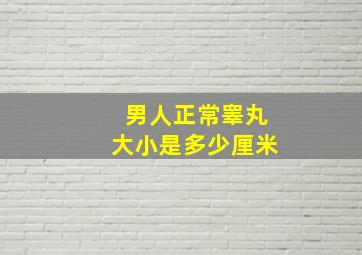 男人正常睾丸
大小是多少厘米